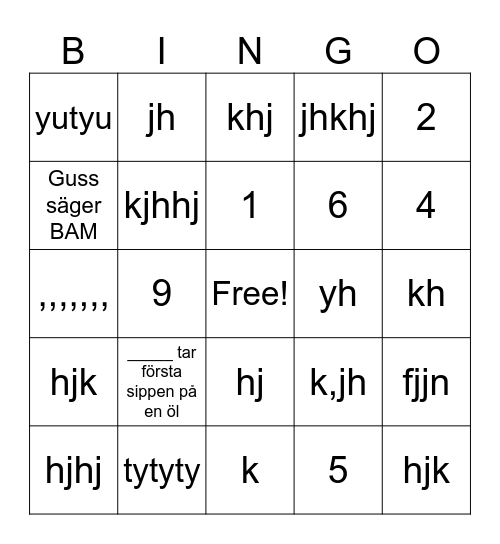 | B | I | N | G | O |
|---|---|---|---|---|
| yutyu | jh | khj | jhkhj | 2 |
| Guss säger BAM | kjhhj | 1 | 6 | 4 |
| ,,,,,,, | 9 | Free! | yh | kh |
| hjk | _____ tar första sippen på en öl | hj | k,jh | fjjn |
| hjhj | tytyty | k | 5 | hjk |